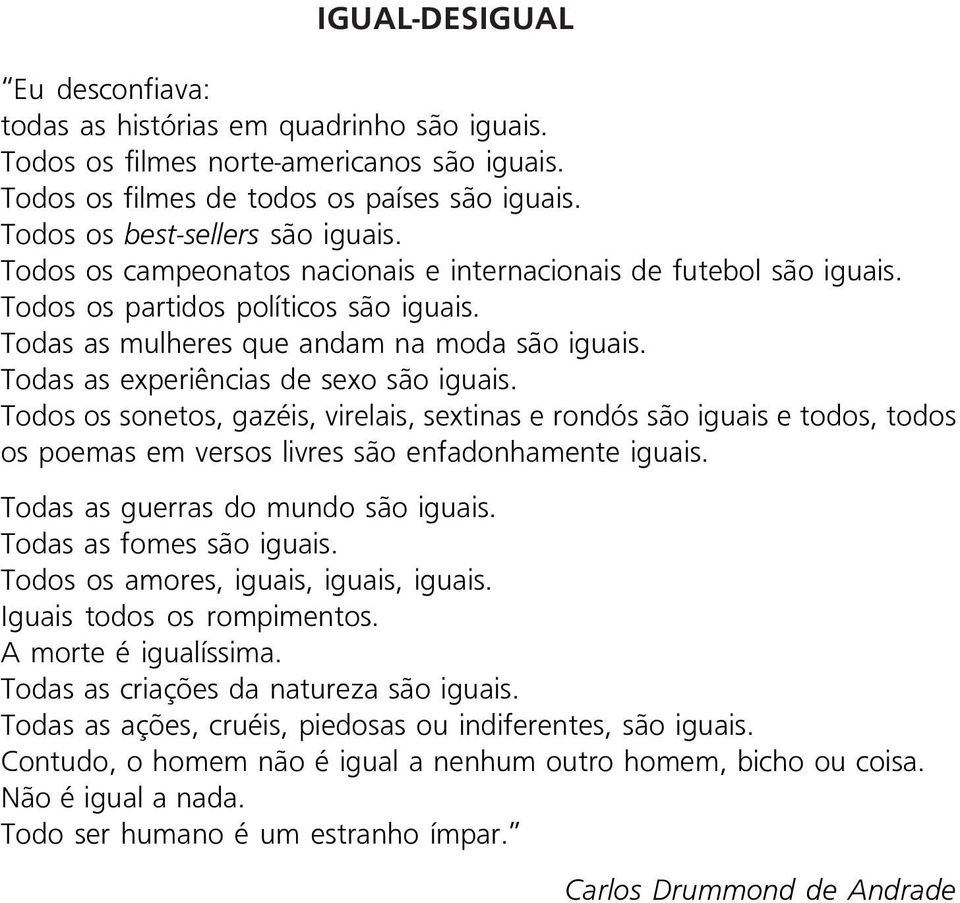 IGUAL-DESIGUAL

"Eu desconfiava:
todas as histórias em quadrinho são iguais.
Todos os filmes norte-americanos são iguais.
Todos os filmes de todos os países são iguais.
Todos os best-sellers são iguais.
Todos os campeonatos nacionais e internacionais de futebol são iguais.
Todos os partidos políticos são iguais.
Todas as mulheres que andam na moda são iguais.
Todas as experiências de sexo são iguais.
Todos os sonetos, gazéis, virelais, sextinas e rondós são iguais e todos, todos os poemas em versos livres são enfadonhamente iguais.

Todas as guerras do mundo são iguais.
Todas as fomes são iguais.
Todos os amores, iguais, iguais, iguais.
Iguais todos os rompimentos.
A morte é igualíssima.
Todas as criações da natureza são iguais.
Todas as ações, cruéis, piedosas ou indiferentes, são iguais.
Contudo, o homem não é igual a nenhum outro homem, bicho ou coisa.
Não é igual a nada.
Todo ser humano é um estranho ímpar."

Carlos Drummond de Andrade